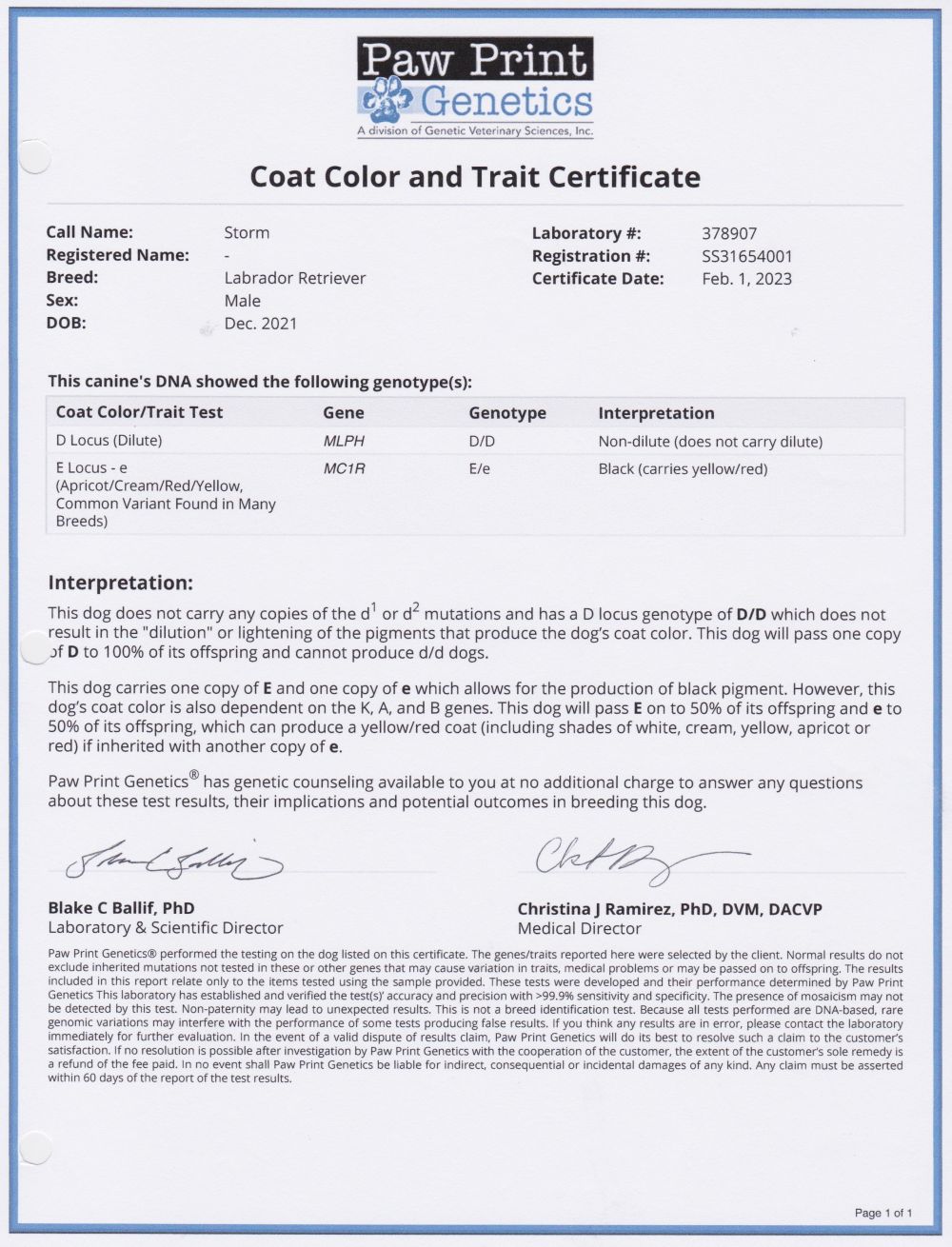 Paw Print Genetics
A division of Genetic Veterinary Sciences, Inc.

Coat Color and Trait Certificate

Call Name: Storm
Registered Name: -
Breed: Labrador Retriever
Sex: Male
DOB: Dec. 2021

Laboratory #: 378907
Registration #: SS31654001
Certificate Date: Feb. 1, 2023

This canine's DNA showed the following genotype(s):

| Coat Color/Trait Test | Gene | Genotype | Interpretation |
|---|---|---|---|
| D Locus (Dilute) | MLPH | D/D | Non-dilute (does not carry dilute) |
| E Locus - e (Apricot/Cream/Red/Yellow, Common Variant Found in Many Breeds) | MC1R | E/e | Black (carries yellow/red) |

Interpretation:

This dog does not carry any copies of the $d^1$ or $d^2$ mutations and has a D locus genotype of D/D which does not result in the "dilution" or lightening of the pigments that produce the dog's coat color. This dog will pass one copy of D to 100% of its offspring and cannot produce d/d dogs.

This dog carries one copy of E and one copy of e which allows for the production of black pigment. However, this dog's coat color is also dependent on the K, A, and B genes. This dog will pass E on to 50% of its offspring and e to 50% of its offspring, which can produce a yellow/red coat (including shades of white, cream, yellow, apricot or red) if inherited with another copy of e.

Paw Print Genetics® has genetic counseling available to you at no additional charge to answer any questions about these test results, their implications and potential outcomes in breeding this dog.

Blake C Ballif, PhD
Laboratory & Scientific Director

Christina J Ramirez, PhD, DVM, DACVP
Medical Director

Paw Print Genetics® performed the testing on the dog listed on this certificate. The genes/traits reported here were selected by the client. Normal results do not exclude inherited mutations not tested in these or other genes that may cause variation in traits, medical problems or may be passed on to offspring. The results included in this report relate only to the items tested using the sample provided. These tests were developed and their performance determined by Paw Print Genetics This laboratory has established and verified the test(s)' accuracy and precision with >99.9% sensitivity and specificity. The presence of mosaicism may not be detected by this test. Non-paternity may lead to unexpected results. This is not a breed identification test. Because all tests performed are DNA-based, rare genomic variations may interfere with the performance of some tests producing false results. If you think any results are in error, please contact the laboratory immediately for further evaluation. In the event of a valid dispute of results claim, Paw Print Genetics will do its best to resolve such a claim to the customer's satisfaction. If no resolution is possible after investigation by Paw Print Genetics with the cooperation of the customer, the extent of the customer's sole remedy is a refund of the fee paid. In no event shall Paw Print Genetics be liable for indirect, consequential or incidental damages of any kind. Any claim must be asserted within 60 days of the report of the test results.

Page 1 of 1